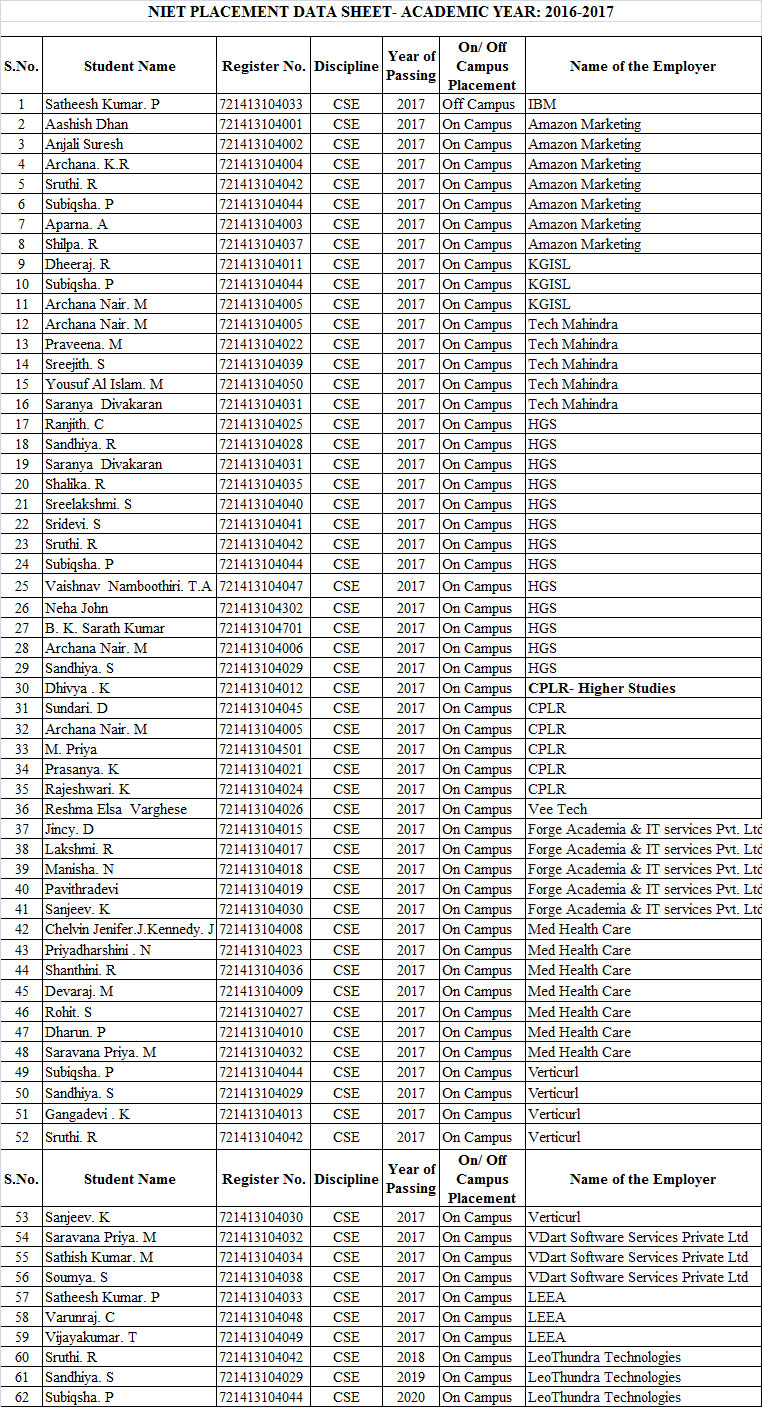 NIET PLACEMENT DATA SHEET- ACADEMIC YEAR: 2016-2017

| S.No. | Student Name | Register No. | Discipline | Year of Passing | On/ Off Campus Placement | Name of the Employer |
|---|---|---|---|---|---|---|
| 1 | Satheesh Kumar. P | 721413104033 | CSE | 2017 | Off Campus | IBM |
| 2 | Aashish Dhan | 721413104001 | CSE | 2017 | On Campus | Amazon Marketing |
| 3 | Anjali Suresh | 721413104002 | CSE | 2017 | On Campus | Amazon Marketing |
| 4 | Archana. K.R | 721413104004 | CSE | 2017 | On Campus | Amazon Marketing |
| 5 | Sruthi. R | 721413104042 | CSE | 2017 | On Campus | Amazon Marketing |
| 6 | Subiqsha. P | 721413104044 | CSE | 2017 | On Campus | Amazon Marketing |
| 7 | Aparna. A | 721413104003 | CSE | 2017 | On Campus | Amazon Marketing |
| 8 | Shilpa. R | 721413104037 | CSE | 2017 | On Campus | Amazon Marketing |
| 9 | Dheeraj. R | 721413104011 | CSE | 2017 | On Campus | KGISL |
| 10 | Subiqsha. P | 721413104044 | CSE | 2017 | On Campus | KGISL |
| 11 | Archana Nair. M | 721413104005 | CSE | 2017 | On Campus | KGISL |
| 12 | Archana Nair. M | 721413104005 | CSE | 2017 | On Campus | Tech Mahindra |
| 13 | Praveena. M | 721413104022 | CSE | 2017 | On Campus | Tech Mahindra |
| 14 | Sreejith. S | 721413104039 | CSE | 2017 | On Campus | Tech Mahindra |
| 15 | Yousuf Al Islam. M | 721413104050 | CSE | 2017 | On Campus | Tech Mahindra |
| 16 | Saranya Divakaran | 721413104031 | CSE | 2017 | On Campus | Tech Mahindra |
| 17 | Ranjith. C | 721413104025 | CSE | 2017 | On Campus | HGS |
| 18 | Sandhiya. R | 721413104028 | CSE | 2017 | On Campus | HGS |
| 19 | Saranya Divakaran | 721413104031 | CSE | 2017 | On Campus | HGS |
| 20 | Shalika. R | 721413104035 | CSE | 2017 | On Campus | HGS |
| 21 | Sreelakshmi. S | 721413104040 | CSE | 2017 | On Campus | HGS |
| 22 | Sridevi. S | 721413104041 | CSE | 2017 | On Campus | HGS |
| 23 | Sruthi. R | 721413104042 | CSE | 2017 | On Campus | HGS |
| 24 | Subiqsha. P | 721413104044 | CSE | 2017 | On Campus | HGS |
| 25 | Vaishnav Namboothiri. T.A | 721413104047 | CSE | 2017 | On Campus | HGS |
| 26 | Neha John | 721413104302 | CSE | 2017 | On Campus | HGS |
| 27 | B. K. Sarath Kumar | 721413104701 | CSE | 2017 | On Campus | HGS |
| 28 | Archana Nair. M | 721413104006 | CSE | 2017 | On Campus | HGS |
| 29 | Sandhiya. S | 721413104029 | CSE | 2017 | On Campus | HGS |
| 30 | Dhivya . K | 721413104012 | CSE | 2017 | On Campus | CPLR- Higher Studies |
| 31 | Sundari. D | 721413104045 | CSE | 2017 | On Campus | CPLR |
| 32 | Archana Nair. M | 721413104005 | CSE | 2017 | On Campus | CPLR |
| 33 | M. Priya | 721413104501 | CSE | 2017 | On Campus | CPLR |
| 34 | Prasanya. K | 721413104021 | CSE | 2017 | On Campus | CPLR |
| 35 | Rajeshwari. K | 721413104024 | CSE | 2017 | On Campus | CPLR |
| 36 | Reshma Elsa Varghese | 721413104026 | CSE | 2017 | On Campus | Vee Tech |
| 37 | Jincy. D | 721413104015 | CSE | 2017 | On Campus | Forge Academia & IT services Pvt. Ltd |
| 38 | Lakshmi. R | 721413104017 | CSE | 2017 | On Campus | Forge Academia & IT services Pvt. Ltd |
| 39 | Manisha. N | 721413104018 | CSE | 2017 | On Campus | Forge Academia & IT services Pvt. Ltd |
| 40 | Pavithradevi | 721413104019 | CSE | 2017 | On Campus | Forge Academia & IT services Pvt. Ltd |
| 41 | Sanjeev. K | 721413104030 | CSE | 2017 | On Campus | Forge Academia & IT services Pvt. Ltd |
| 42 | Chelvin Jenifer.J.Kennedy. J | 721413104008 | CSE | 2017 | On Campus | Med Health Care |
| 43 | Priyadharshini . N | 721413104023 | CSE | 2017 | On Campus | Med Health Care |
| 44 | Shanthini. R | 721413104036 | CSE | 2017 | On Campus | Med Health Care |
| 45 | Devaraj. M | 721413104009 | CSE | 2017 | On Campus | Med Health Care |
| 46 | Rohit. S | 721413104027 | CSE | 2017 | On Campus | Med Health Care |
| 47 | Dharun. P | 721413104010 | CSE | 2017 | On Campus | Med Health Care |
| 48 | Saravana Priya. M | 721413104032 | CSE | 2017 | On Campus | Med Health Care |
| 49 | Subiqsha. P | 721413104044 | CSE | 2017 | On Campus | Verticurl |
| 50 | Sandhiya. S | 721413104029 | CSE | 2017 | On Campus | Verticurl |
| 51 | Gangadevi . K | 721413104013 | CSE | 2017 | On Campus | Verticurl |
| 52 | Sruthi. R | 721413104042 | CSE | 2017 | On Campus | Verticurl |

| S.No. | Student Name | Register No. | Discipline | Year of Passing | On/ Off Campus Placement | Name of the Employer |
|---|---|---|---|---|---|---|
| 53 | Sanjeev. K | 721413104030 | CSE | 2017 | On Campus | Verticurl |
| 54 | Saravana Priya. M | 721413104032 | CSE | 2017 | On Campus | VDart Software Services Private Ltd |
| 55 | Sathish Kumar. M | 721413104034 | CSE | 2017 | On Campus | VDart Software Services Private Ltd |
| 56 | Soumya. S | 721413104038 | CSE | 2017 | On Campus | VDart Software Services Private Ltd |
| 57 | Satheesh Kumar. P | 721413104033 | CSE | 2017 | On Campus | LEEA |
| 58 | Varunraj. C | 721413104048 | CSE | 2017 | On Campus | LEEA |
| 59 | Vijayakumar. T | 721413104049 | CSE | 2017 | On Campus | LEEA |
| 60 | Sruthi. R | 721413104042 | CSE | 2018 | On Campus | LeoThundra Technologies |
| 61 | Sandhiya. S | 721413104029 | CSE | 2019 | On Campus | LeoThundra Technologies |
| 62 | Subiqsha. P | 721413104044 | CSE | 2020 | On Campus | LeoThundra Technologies |